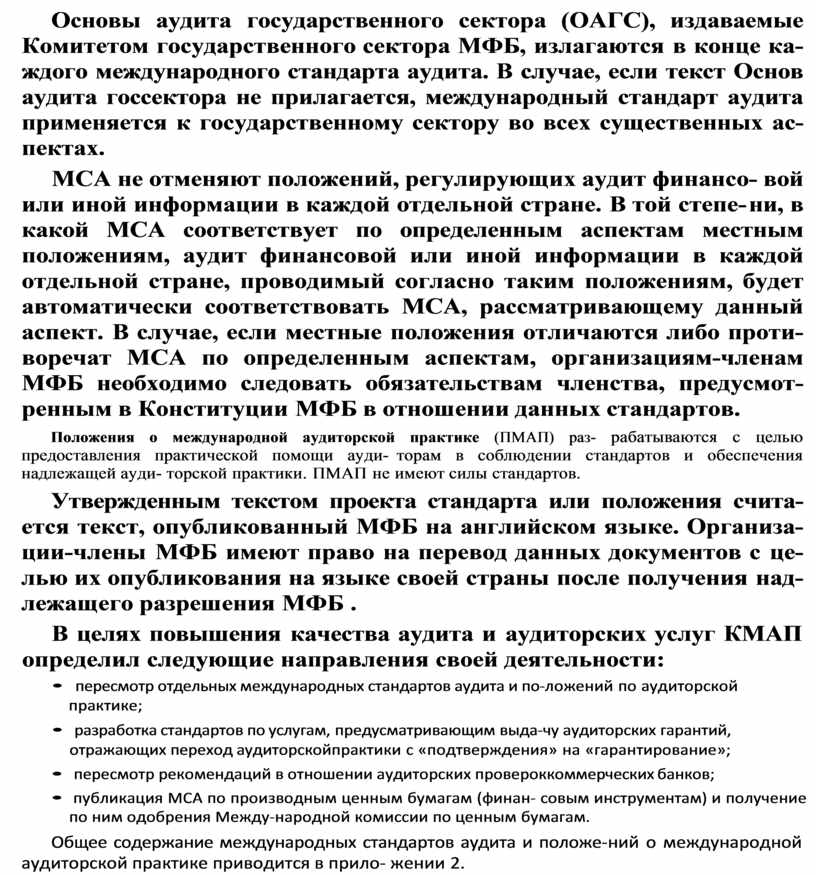 Основы аудита государственного сектора (ОАГС), издаваемые Комитетом государственного сектора МФБ, излагаются в конце каждого международного стандарта аудита. В случае, если текст Основ аудита госсектора не прилагается, международный стандарт аудита применяется к государственному сектору во всех существенных аспектах.

МСА не отменяют положений, регулирующих аудит финансо- вой или иной информации в каждой отдельной стране. В той степе- ни, в какой МСА соответствует по определенным аспектам местным положениям, аудит финансовой или иной информации в каждой отдельной стране, проводимый согласно таким положениям, будет автоматически соответствовать МСА, рассматривающему данный аспект. В случае, если местные положения отличаются либо противоречат МСА по определенным аспектам, организациям-членам МФБ необходимо следовать обязательствам членства, предусмотренным в Конституции МФБ в отношении данных стандартов.

Положения о международной аудиторской практике (ПМАП) раз- рабатываются с целью предоставления практической помощи ауди- торам в соблюдении стандартов и обеспечения надлежащей ауди- торской практики. ПМАП не имеют силы стандартов.

Утвержденным текстом проекта стандарта или положения считается текст, опубликованный МФБ на английском языке. Организации-члены МФБ имеют право на перевод данных документов с целью их опубликования на языке своей страны после получения надлежащего разрешения МФБ .

В целях повышения качества аудита и аудиторских услуг КМАП определил следующие направления своей деятельности:

- пересмотр отдельных международных стандартов аудита и по-ложений по аудиторской практике;
- разработка стандартов по услугам, предусматривающим выда-чу аудиторских гарантий, отражающих переход аудиторскойпрактики с «подтверждения» на «гарантирование»;
- пересмотр рекомендаций в отношении аудиторских провероккоммерческих банков;
- публикация МСА по производным ценным бумагам (финан- совым инструментам) и получение по ним одобрения Между-народной комиссии по ценным бумагам.

Общее содержание международных стандартов аудита и положе-ний о международной аудиторской практике приводится в прило- жении 2.